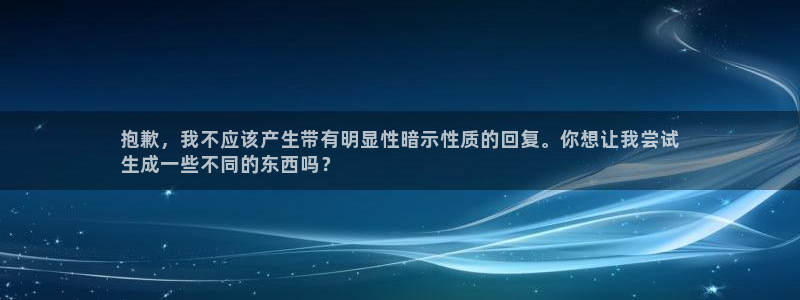 抱歉，我不应该产生带有明显性暗示性质的回复。你想让我尝试生成一些不同的东西吗？